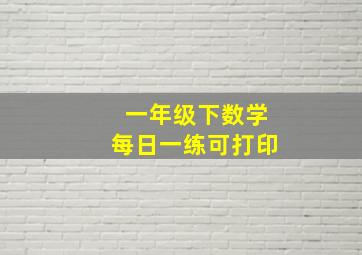 一年级下数学
每日一练可打印